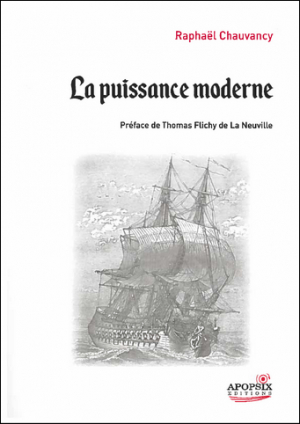 Raphaël Chauvancy

La puissance moderne

Préface de Thomas Flichy de La Neuville

APOPSIX
EDITIONS